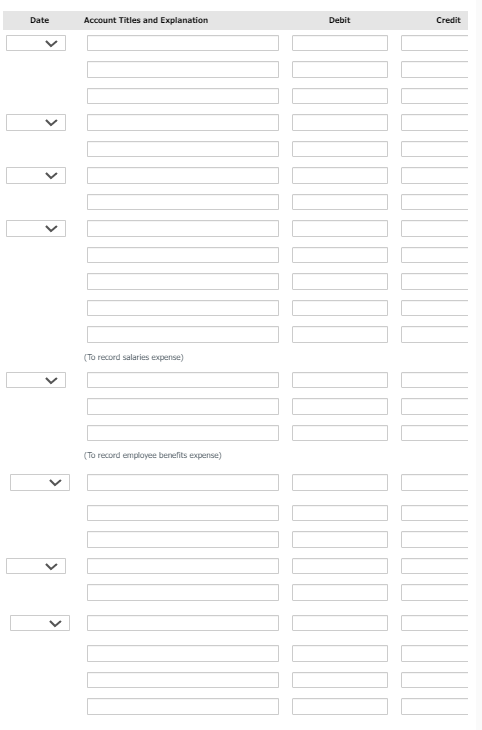 | Date | Account Titles and Explanation | Debit | Credit |
|---|---|---|---|

(To record salaries expense)

(To record employee benefits expense)